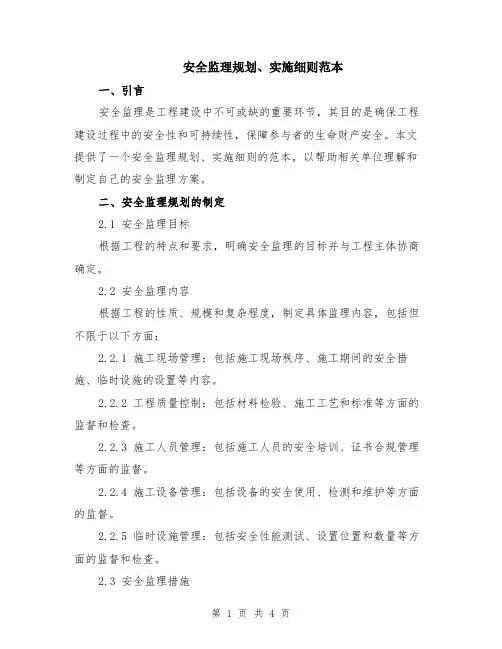 安全监理规划、实施细则范本

一、引言

安全监理是工程建设中不可或缺的重要环节，其目的是确保工程建设过程中的安全性和可持续性，保障参与者的生命财产安全。本文提供了一个安全监理规划、实施细则的范本，以帮助相关单位理解和制定自己的安全监理方案。

二、安全监理规划的制定

2.1 安全监理目标

根据工程的特点和要求，明确安全监理的目标并与工程主体协商确定。

2.2 安全监理内容

根据工程的性质、规模和复杂程度，制定具体监理内容，包括但不限于以下方面：

2.2.1 施工现场管理：包括施工现场秩序、施工期间的安全措施、临时设施的设置等内容。

2.2.2 工程质量控制：包括材料检验、施工工艺和标准等方面的监督和检查。

2.2.3 施工人员管理：包括施工人员的安全培训、证书合规管理等方面的监督。

2.2.4 施工设备管理：包括设备的安全使用、检测和维护等方面的监督。

2.2.5 临时设施管理：包括安全性能测试、设置位置和数量等方面的监督和检查。

2.3 安全监理措施

第 1 页 共 4 页